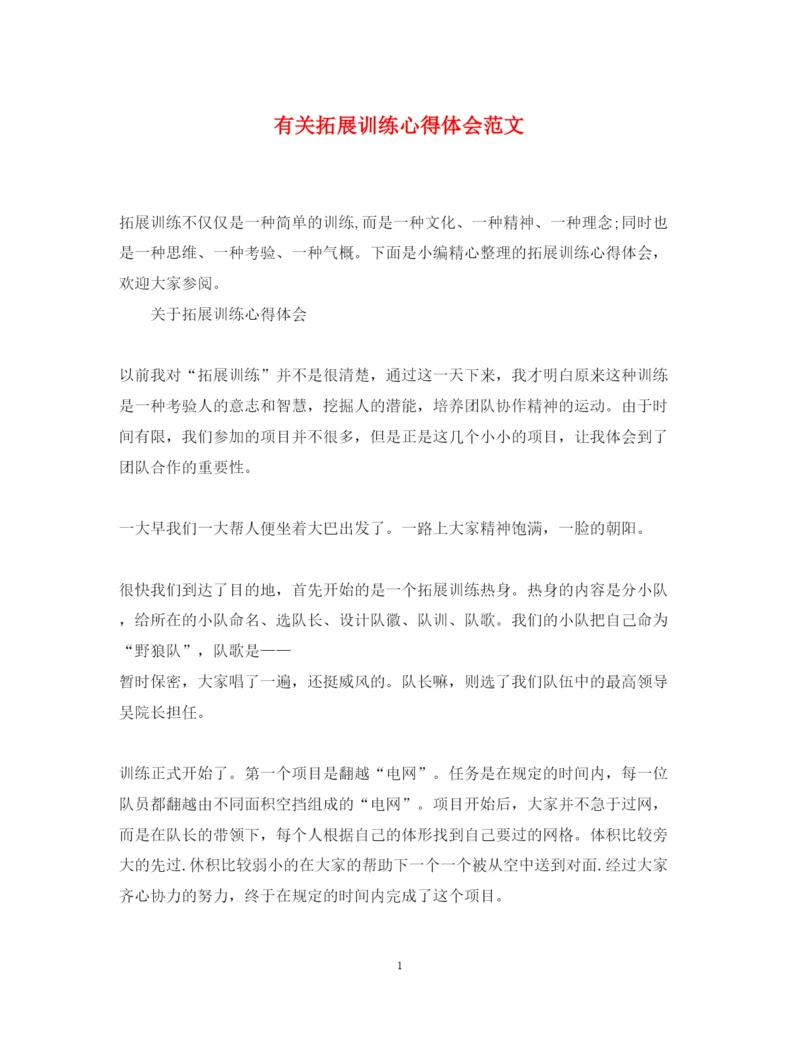 有关拓展训练心得体会范文

拓展训练不仅仅是一种简单的训练,而是一种文化、一种精神、一种理念;同时也是一种思维、一种考验、一种气概。下面是小编精心整理的拓展训练心得体会，欢迎大家参阅。

关于拓展训练心得体会

以前我对“拓展训练”并不是很清楚，通过这一天下来，我才明白原来这种训练是一种考验人的意志和智慧，挖掘人的潜能，培养团队协作精神的运动。由于时间有限，我们参加的项目并不很多，但是正是这几个小小的项目，让我体会到了团队合作的重要性。

一大早我们一大帮人便坐着大巴出发了。一路上大家精神饱满，一脸的朝阳。

很快我们到达了目的地，首先开始的是一个拓展训练热身。热身的内容是分小队，给所在的小队命名、选队长、设计队徽、队训、队歌。我们的小队把自己命为“野狼队”，队歌是——
暂时保密，大家唱了一遍，还挺威风的。队长嘛，则选了我们队伍中的最高领导吴院长担任。

训练正式开始了。第一个项目是翻越“电网”。任务是在规定的时间内，每一位队员都翻越由不同面积空挡组成的“电网”。项目开始后，大家并不急于过网，而是在队长的带领下，每个人根据自己的体形找到自己要过的网格。体积比较旁大的先过.休积比较弱小的在大家的帮助下一个一个被从空中送到对面.经过大家齐心协力的努力，终于在规定的时间内完成了这个项目。

1